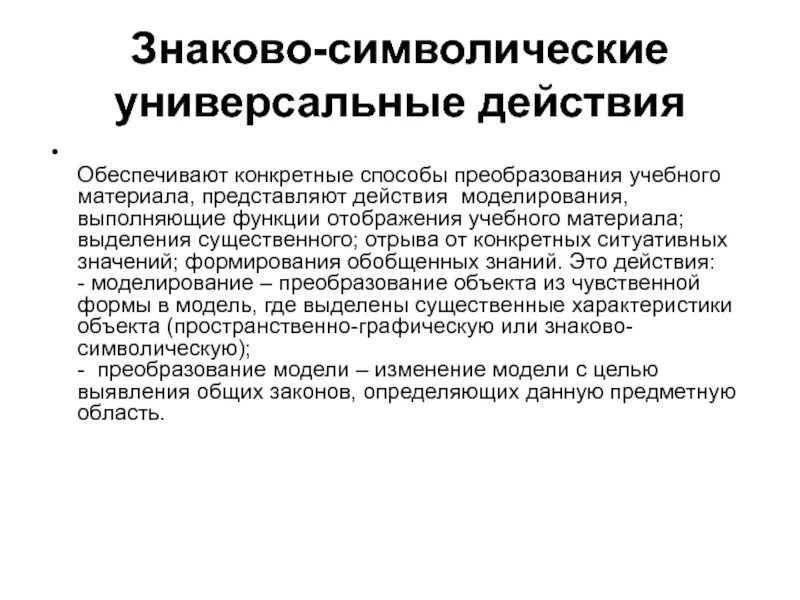 Знаково-символические универсальные действия

•

Обеспечивают конкретные способы преобразования учебного материала, представляют действия моделирования, выполняющие функции отображения учебного материала; выделения существенного; отрыва от конкретных ситуативных значений; формирования обобщенных знаний. Это действия:
- моделирование – преобразование объекта из чувственной формы в модель, где выделены существенные характеристики объекта (пространственно-графическую или знаково-символическую);
- преобразование модели – изменение модели с целью выявления общих законов, определяющих данную предметную область.